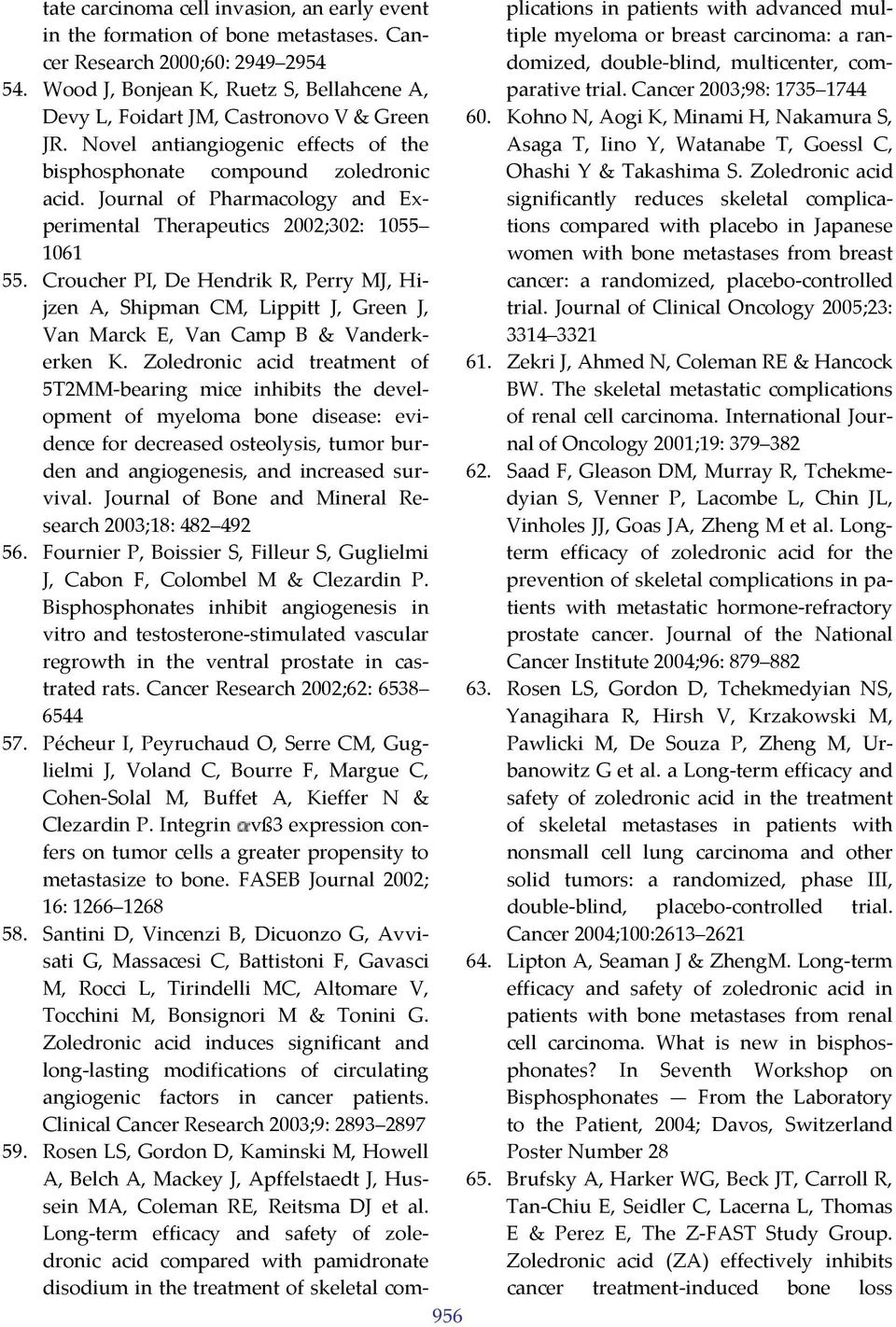 tate carcinoma cell invasion, an early event in the formation of bone metastases. Cancer Research 2000;60: 2949–2954

54. Wood J, Bonjean K, Ruetz S, Bellahcene A, Devy L, Foidart JM, Castronovo V & Green JR. Novel antiangiogenic effects of the bisphosphonate compound zoledronic acid. Journal of Pharmacology and Experimental Therapeutics 2002;302: 1055–1061

55. Croucher PI, De Hendrik R, Perry MJ, Hijzen A, Shipman CM, Lippitt J, Green J, Van Marck E, Van Camp B & Vanderkerken K. Zoledronic acid treatment of 5T2MM-bearing mice inhibits the development of myeloma bone disease: evidence for decreased osteolysis, tumor burden and angiogenesis, and increased survival. Journal of Bone and Mineral Research 2003;18: 482–492

56. Fournier P, Boissier S, Filleur S, Guglielmi J, Cabon F, Colombel M & Clezardin P. Bisphosphonates inhibit angiogenesis in vitro and testosterone-stimulated vascular regrowth in the ventral prostate in castrated rats. Cancer Research 2002;62: 6538–6544

57. Pécheur I, Peyruchaud O, Serre CM, Guglielmi J, Voland C, Bourre F, Margue C, Cohen-Solal M, Buffet A, Kieffer N & Clezardin P. Integrin αvß3 expression confers on tumor cells a greater propensity to metastasize to bone. FASEB Journal 2002; 16: 1266–1268

58. Santini D, Vincenzi B, Dicuonzo G, Avvisati G, Massacesi C, Battistoni F, Gavasci M, Rocci L, Tirindelli MC, Altomare V, Tocchini M, Bonsignori M & Tonini G. Zoledronic acid induces significant and long-lasting modifications of circulating angiogenic factors in cancer patients. Clinical Cancer Research 2003;9: 2893–2897

59. Rosen LS, Gordon D, Kaminski M, Howell A, Belch A, Mackey J, Apffelstaedt J, Hussein MA, Coleman RE, Reitsma DJ et al. Long-term efficacy and safety of zoledronic acid compared with pamidronate disodium in the treatment of skeletal complications in patients with advanced multiple myeloma or breast carcinoma: a randomized, double-blind, multicenter, comparative trial. Cancer 2003;98: 1735–1744

60. Kohno N, Aogi K, Minami H, Nakamura S, Asaga T, Iino Y, Watanabe T, Goessl C, Ohashi Y & Takashima S. Zoledronic acid significantly reduces skeletal complications compared with placebo in Japanese women with bone metastases from breast cancer: a randomized, placebo-controlled trial. Journal of Clinical Oncology 2005;23: 3314–3321

61. Zekri J, Ahmed N, Coleman RE & Hancock BW. The skeletal metastatic complications of renal cell carcinoma. International Journal of Oncology 2001;19: 379–382

62. Saad F, Gleason DM, Murray R, Tchekmedyian S, Venner P, Lacombe L, Chin JL, Vinholes JJ, Goas JA, Zheng M et al. Long-term efficacy of zoledronic acid for the prevention of skeletal complications in patients with metastatic hormone-refractory prostate cancer. Journal of the National Cancer Institute 2004;96: 879–882

63. Rosen LS, Gordon D, Tchekmedyian NS, Yanagihara R, Hirsh V, Krzakowski M, Pawlicki M, De Souza P, Zheng M, Urbanowitz G et al. a Long-term efficacy and safety of zoledronic acid in the treatment of skeletal metastases in patients with nonsmall cell lung carcinoma and other solid tumors: a randomized, phase III, double-blind, placebo-controlled trial. Cancer 2004;100:2613–2621

64. Lipton A, Seaman J & ZhengM. Long-term efficacy and safety of zoledronic acid in patients with bone metastases from renal cell carcinoma. What is new in bisphosphonates? In Seventh Workshop on Bisphosphonates — From the Laboratory to the Patient, 2004; Davos, Switzerland Poster Number 28

65. Brufsky A, Harker WG, Beck JT, Carroll R, Tan-Chiu E, Seidler C, Lacerna L, Thomas E & Perez E, The Z-FAST Study Group. Zoledronic acid (ZA) effectively inhibits cancer treatment-induced bone loss

956